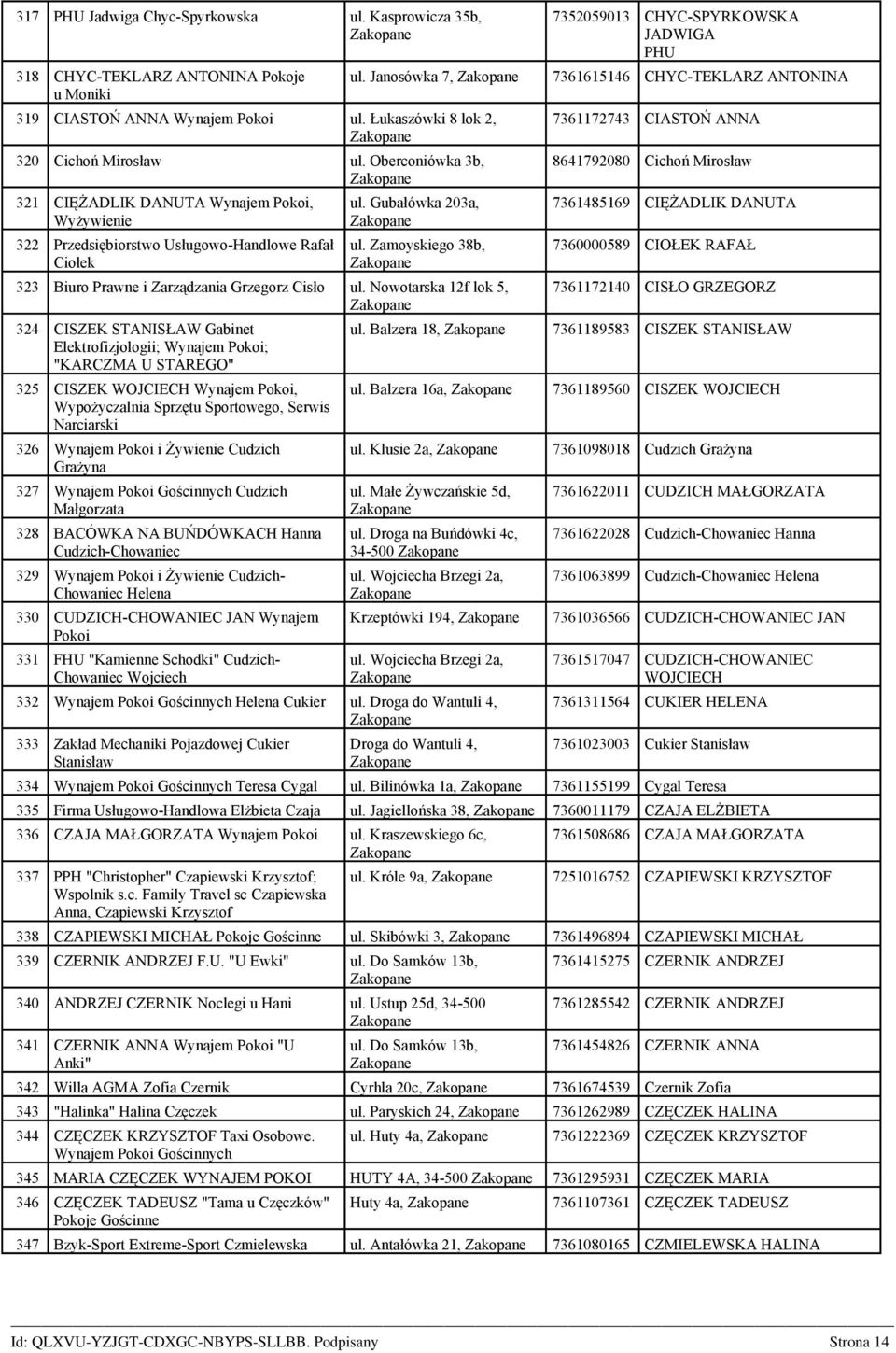 | 317 | PHU Jadwiga Chyc-Spyrkowska | ul. Kasprowicza 35b, Zakopane | 7352059013 | CHYC-SPYRKOWSKA JADWIGA PHU |
|---|---|---|---|---|
| 318 | CHYC-TEKLARZ ANTONINA Pokoje u Moniki | ul. Janosówka 7, Zakopane | 7361615146 | CHYC-TEKLARZ ANTONINA |
| 319 | CIASTOŃ ANNA Wynajem Pokoi | ul. Łukaszówki 8 lok 2, Zakopane | 7361172743 | CIASTOŃ ANNA |
| 320 | Cichoń Mirosław | ul. Oberconiówka 3b, Zakopane | 8641792080 | Cichoń Mirosław |
| 321 | CIĘŻADLIK DANUTA Wynajem Pokoi, Wyżywienie | ul. Gubałówka 203a, Zakopane | 7361485169 | CIĘŻADLIK DANUTA |
| 322 | Przedsiębiorstwo Usługowo-Handlowe Rafał Ciołek | ul. Zamoyskiego 38b, Zakopane | 7360000589 | CIOŁEK RAFAŁ |
| 323 | Biuro Prawne i Zarządzania Grzegorz Cisło | ul. Nowotarska 12f lok 5, Zakopane | 7361172140 | CISŁO GRZEGORZ |
| 324 | CISZEK STANISŁAW Gabinet Elektrofizjologii; Wynajem Pokoi; "KARCZMA U STAREGO" | ul. Balzera 18, Zakopane | 7361189583 | CISZEK STANISŁAW |
| 325 | CISZEK WOJCIECH Wynajem Pokoi, Wypożyczalnia Sprzętu Sportowego, Serwis Narciarski | ul. Balzera 16a, Zakopane | 7361189560 | CISZEK WOJCIECH |
| 326 | Wynajem Pokoi i Żywienie Cudzich Grażyna | ul. Klusie 2a, Zakopane | 7361098018 | Cudzich Grażyna |
| 327 | Wynajem Pokoi Gościnnych Cudzich Małgorzata | ul. Małe Żywczańskie 5d, Zakopane | 7361622011 | CUDZICH MAŁGORZATA |
| 328 | BACÓWKA NA BUŃDÓWKACH Hanna Cudzich-Chowaniec | ul. Droga na Buńdówki 4c, 34-500 Zakopane | 7361622028 | Cudzich-Chowaniec Hanna |
| 329 | Wynajem Pokoi i Żywienie Cudzich-Chowaniec Helena | ul. Wojciecha Brzegi 2a, Zakopane | 7361063899 | Cudzich-Chowaniec Helena |
| 330 | CUDZICH-CHOWANIEC JAN Wynajem Pokoi | Krzeptówki 194, Zakopane | 7361036566 | CUDZICH-CHOWANIEC JAN |
| 331 | FHU "Kamienne Schodki" Cudzich-Chowaniec Wojciech | ul. Wojciecha Brzegi 2a, Zakopane | 7361517047 | CUDZICH-CHOWANIEC WOJCIECH |
| 332 | Wynajem Pokoi Gościnnych Helena Cukier | ul. Droga do Wantuli 4, Zakopane | 7361311564 | CUKIER HELENA |
| 333 | Zakład Mechaniki Pojazdowej Cukier Stanisław | Droga do Wantuli 4, Zakopane | 7361023003 | Cukier Stanisław |
| 334 | Wynajem Pokoi Gościnnych Teresa Cygal | ul. Bilinówka 1a, Zakopane | 7361155199 | Cygal Teresa |
| 335 | Firma Usługowo-Handlowa Elżbieta Czaja | ul. Jagiellońska 38, Zakopane | 7360011179 | CZAJA ELŻBIETA |
| 336 | CZAJA MAŁGORZATA Wynajem Pokoi | ul. Kraszewskiego 6c, Zakopane | 7361508686 | CZAJA MAŁGORZATA |
| 337 | PPH "Christopher" Czapiewski Krzysztof; Wspolnik s.c. Family Travel sc Czapiewska Anna, Czapiewski Krzysztof | ul. Króle 9a, Zakopane | 7251016752 | CZAPIEWSKI KRZYSZTOF |
| 338 | CZAPIEWSKI MICHAŁ Pokoje Gościnne | ul. Skibówki 3, Zakopane | 7361496894 | CZAPIEWSKI MICHAŁ |
| 339 | CZERNIK ANDRZEJ F.U. "U Ewki" | ul. Do Samków 13b, Zakopane | 7361415275 | CZERNIK ANDRZEJ |
| 340 | ANDRZEJ CZERNIK Noclegi u Hani | ul. Ustup 25d, 34-500 Zakopane | 7361285542 | CZERNIK ANDRZEJ |
| 341 | CZERNIK ANNA Wynajem Pokoi "U Anki" | ul. Do Samków 13b, Zakopane | 7361454826 | CZERNIK ANNA |
| 342 | Willa AGMA Zofia Czernik | Cyrhla 20c, Zakopane | 7361674539 | Czernik Zofia |
| 343 | "Halinka" Halina Częczek | ul. Paryskich 24, Zakopane | 7361262989 | CZĘCZEK HALINA |
| 344 | CZĘCZEK KRZYSZTOF Taxi Osobowe. Wynajem Pokoi Gościnnych | ul. Huty 4a, Zakopane | 7361222369 | CZĘCZEK KRZYSZTOF |
| 345 | MARIA CZĘCZEK WYNAJEM POKOI | HUTY 4A, 34-500 Zakopane | 7361295931 | CZĘCZEK MARIA |
| 346 | CZĘCZEK TADEUSZ "Tama u Częczków" Pokoje Gościnne | Huty 4a, Zakopane | 7361107361 | CZĘCZEK TADEUSZ |
| 347 | Bzyk-Sport Extreme-Sport Czmielewska | ul. Antałówka 21, Zakopane | 7361080165 | CZMIELEWSKA HALINA |

Id: QLXVU-YZJGT-CDXGC-NBYPS-SLLBB. Podpisany Strona 14